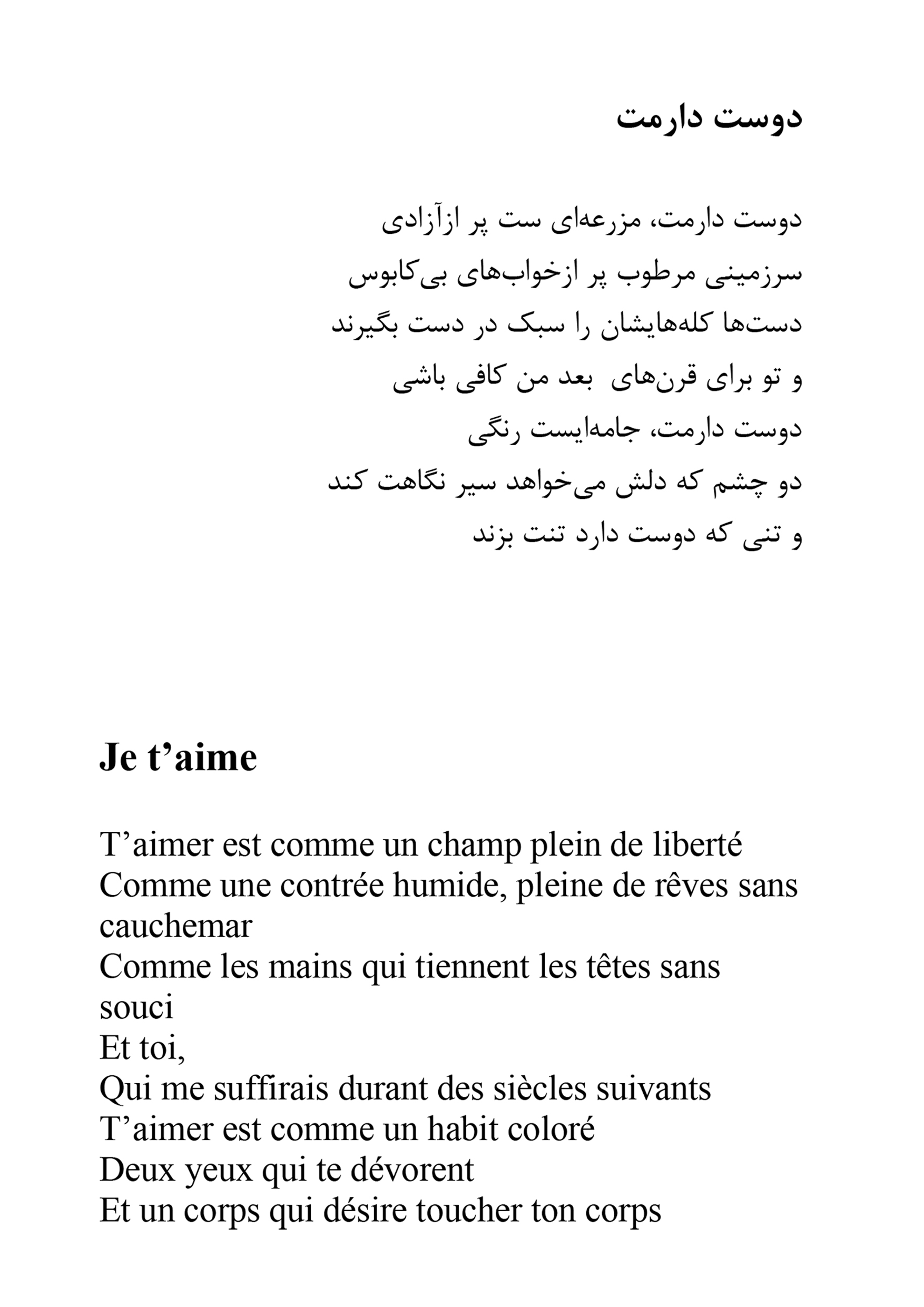 دوست دارمت

دوست دارمت، مزرعه‌ای ست پر ازآزادی
سرزمینی مرطوب پر ازخواب‌های بی‌کابوس
دست‌ها کله‌هایشان را سبک در دست بگیرند
و تو برای قرن‌های بعد من کافی باشی
دوست دارمت، جامه‌ایست رنگی
دو چشم که دلش می‌خواهد سیر نگاهت کند
و تنی که دوست دارد تنت بزند

Je t’aime

T’aimer est comme un champ plein de liberté
Comme une contrée humide, pleine de rêves sans cauchemar
Comme les mains qui tiennent les têtes sans souci
Et toi,
Qui me suffirais durant des siècles suivants
T’aimer est comme un habit coloré
Deux yeux qui te dévorent
Et un corps qui désire toucher ton corps